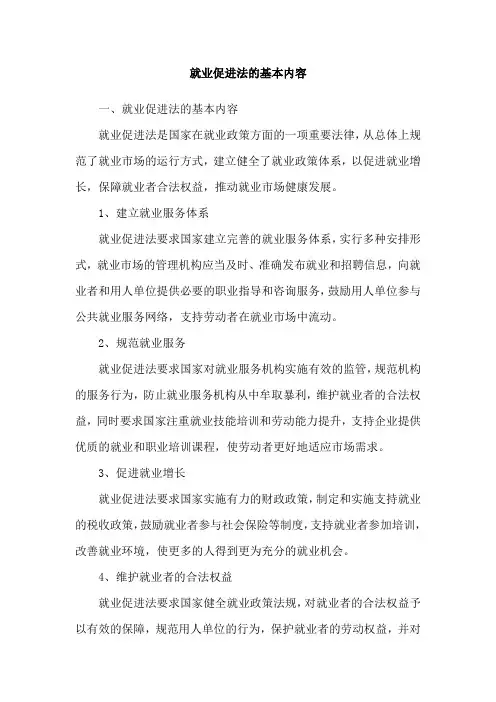 就业促进法的基本内容

一、就业促进法的基本内容

就业促进法是国家在就业政策方面的一项重要法律，从总体上规范了就业市场的运行方式，建立健全了就业政策体系，以促进就业增长，保障就业者合法权益，推动就业市场健康发展。

1、建立就业服务体系

就业促进法要求国家建立完善的就业服务体系，实行多种安排形式，就业市场的管理机构应当及时、准确发布就业和招聘信息，向就业者和用人单位提供必要的职业指导和咨询服务，鼓励用人单位参与公共就业服务网络，支持劳动者在就业市场中流动。

2、规范就业服务

就业促进法要求国家对就业服务机构实施有效的监管，规范机构的服务行为，防止就业服务机构从中牟取暴利，维护就业者的合法权益，同时要求国家注重就业技能培训和劳动能力提升，支持企业提供优质的就业和职业培训课程，使劳动者更好地适应市场需求。

3、促进就业增长

就业促进法要求国家实施有力的财政政策，制定和实施支持就业的税收政策，鼓励就业者参与社会保险等制度，支持就业者参加培训，改善就业环境，使更多的人得到更为充分的就业机会。

4、维护就业者的合法权益

就业促进法要求国家健全就业政策法规，对就业者的合法权益予以有效的保障，规范用人单位的行为，保护就业者的劳动权益，并对